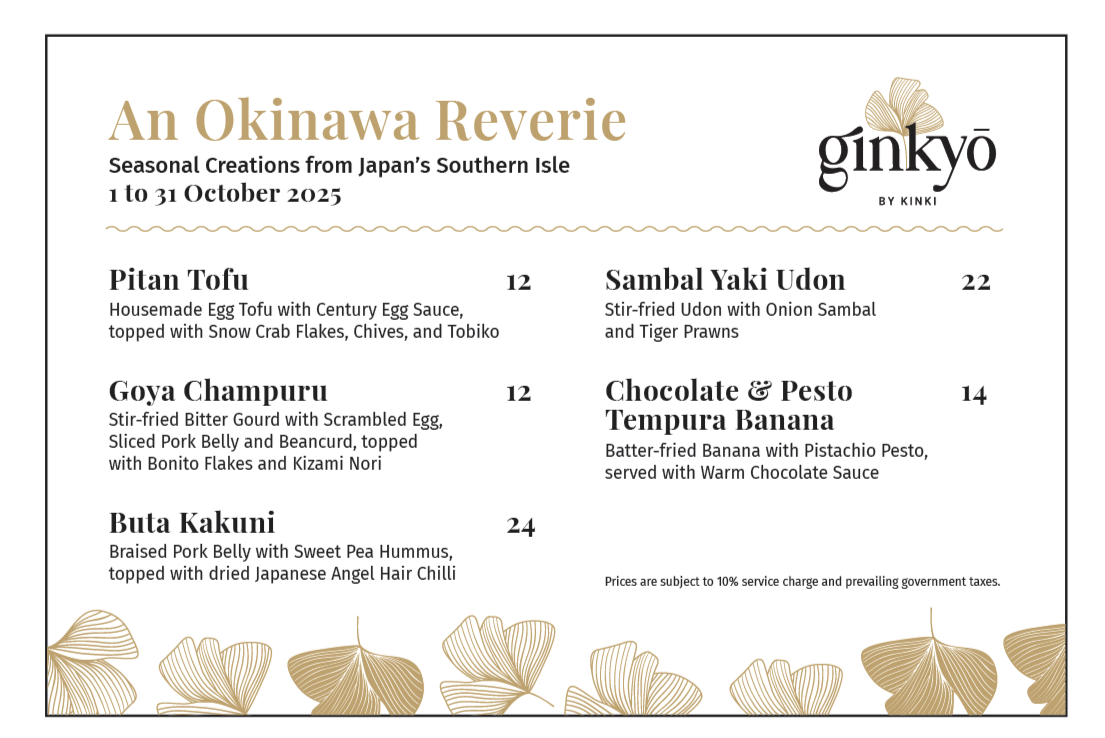 An Okinawa Reverie
Seasonal Creations from Japan's Southern Isle
1 to 31 October 2025

ginkyō
BY KINKI

Pitan Tofu 12
Housemade Egg Tofu with Century Egg Sauce, topped with Snow Crab Flakes, Chives, and Tobiko

Goya Champuru 12
Stir-fried Bitter Gourd with Scrambled Egg, Sliced Pork Belly and Beancurd, topped with Bonito Flakes and Kizami Nori

Buta Kakuni 24
Braised Pork Belly with Sweet Pea Hummus, topped with dried Japanese Angel Hair Chilli

Sambal Yaki Udon 22
Stir-fried Udon with Onion Sambal and Tiger Prawns

Chocolate & Pesto Tempura Banana 14
Batter-fried Banana with Pistachio Pesto, served with Warm Chocolate Sauce

Prices are subject to 10% service charge and prevailing government taxes.